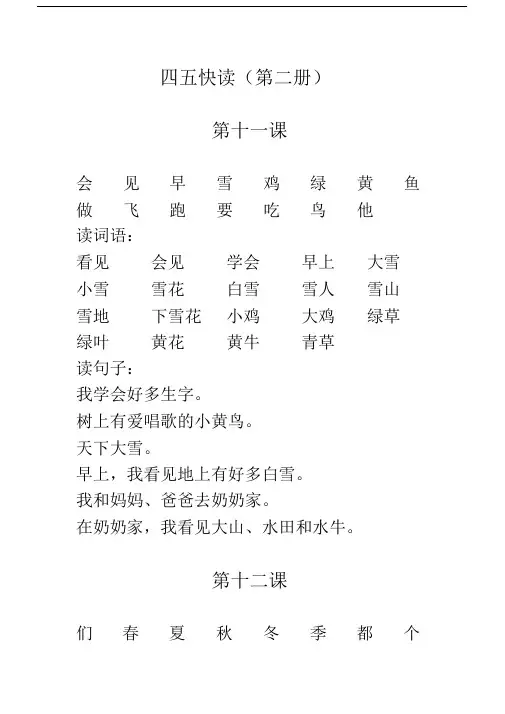 四五快读（第二册）

第十一课

会 见 早 雪 鸡 绿 黄 鱼
做 飞 跑 要 吃 鸟 他

读词语：
看见 会见 学会 早上 大雪
小雪 雪花 白雪 雪人 雪山
雪地 下雪花 小鸡 大鸡 绿草
绿叶 黄花 黄牛 青草

读句子：
我学会好多生字。
树上有爱唱歌的小黄鸟。
天下大雪。
早上，我看见地上有好多白雪。
我和妈妈、爸爸去奶奶家。
在奶奶家，我看见大山、水田和水牛。

第十二课

们 春 夏 秋 冬 季 都 个